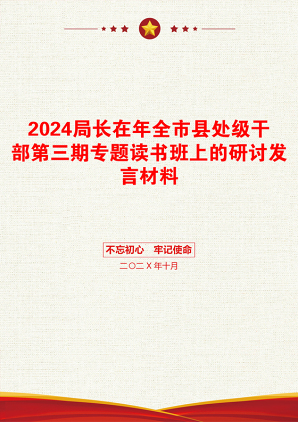 2024局长在年全市县处级干部第三期专题读书班上的研讨发言材料

不忘初心　牢记使命

二〇二X年十月